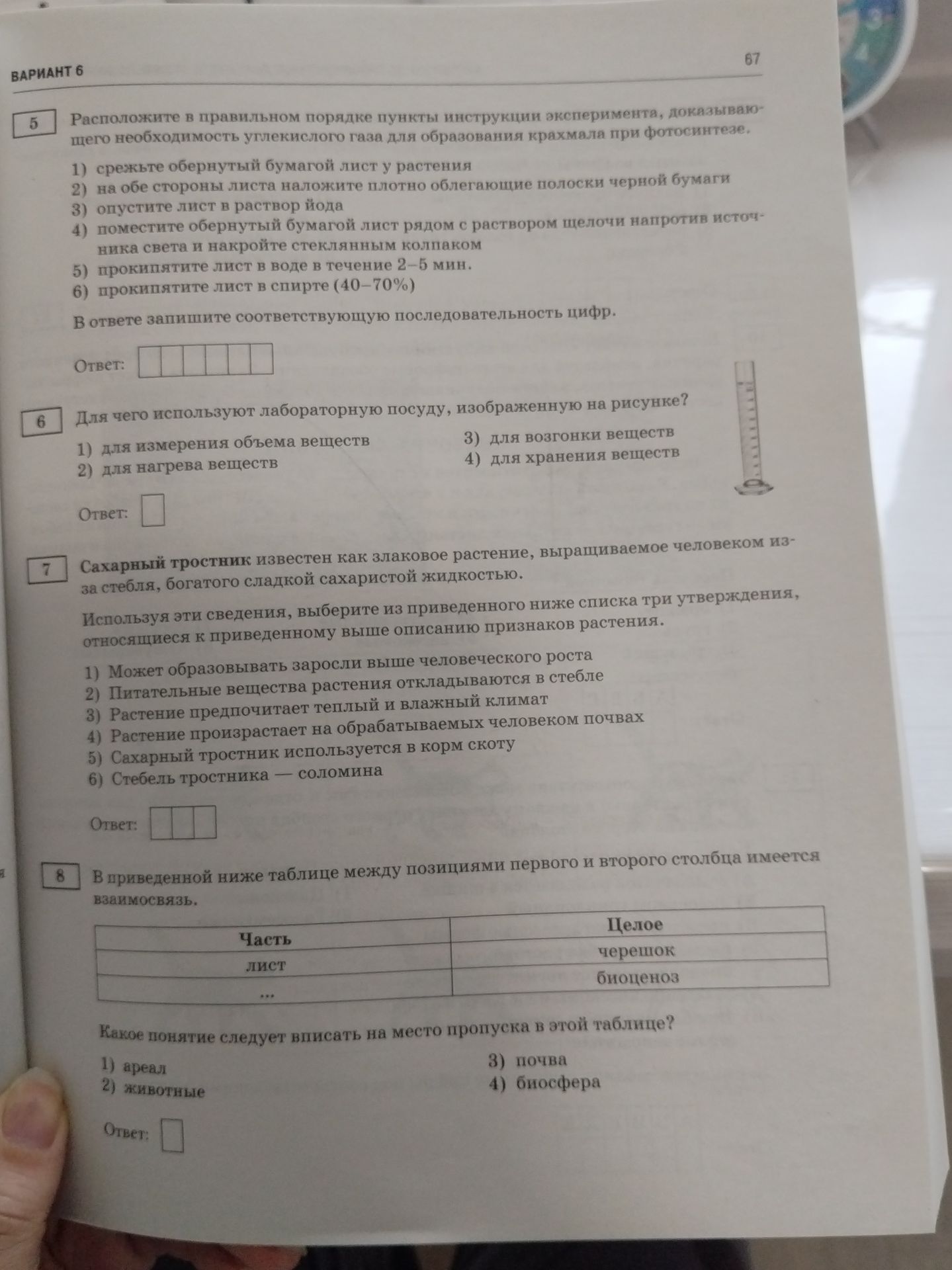 ВАРИАНТ 6

67

5

Расположите в правильном порядке пункты инструкции эксперимента, доказывающего необходимость углекислого газа для образования крахмала при фотосинтезе.

1) срежьте обернутый бумагой лист у растения
2) на обе стороны листа наложите плотно облегающие полоски черной бумаги
3) опустите лист в раствор йода
4) поместите обернутый бумагой лист рядом с раствором щелочи напротив источника света и накройте стеклянным колпаком
5) прокипятите лист в воде в течение 2–5 мин.
6) прокипятите лист в спирте (40–70%)

В ответе запишите соответствующую последовательность цифр.

Ответ:

6

Для чего используют лабораторную посуду, изображенную на рисунке?

1) для измерения объема веществ
2) для нагрева веществ
3) для возгонки веществ
4) для хранения веществ

Ответ:

7

Сахарный тростник известен как злаковое растение, выращиваемое человеком из-за стебля, богатого сладкой сахаристой жидкостью.

Используя эти сведения, выберите из приведенного ниже списка три утверждения, относящиеся к приведенному выше описанию признаков растения.

1) Может образовывать заросли выше человеческого роста
2) Питательные вещества растения откладываются в стебле
3) Растение предпочитает теплый и влажный климат
4) Растение произрастает на обрабатываемых человеком почвах
5) Сахарный тростник используется в корм скоту
6) Стебель тростника — соломина

Ответ:

8

В приведенной ниже таблице между позициями первого и второго столбца имеется взаимосвязь.

| Часть | Целое |
|---|---|
| лист | черешок |
| ... | биоценоз |

Какое понятие следует вписать на место пропуска в этой таблице?

1) ареал
2) животные
3) почва
4) биосфера

Ответ: